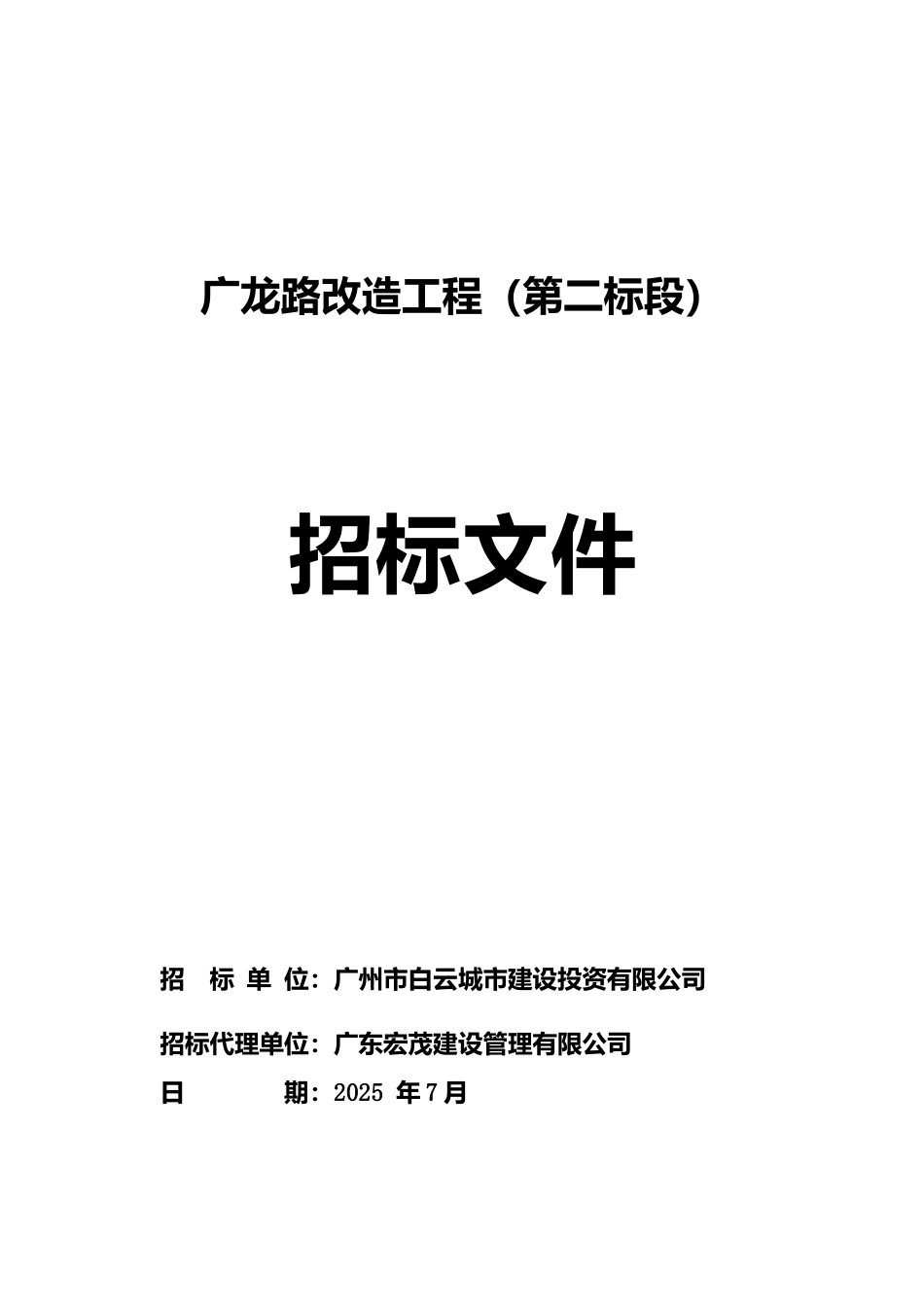 广龙路改造工程（第二标段）

招标文件

招 标 单 位：广州市白云城市建设投资有限公司

招标代理单位：广东宏茂建设管理有限公司

日 期：2025 年 7 月